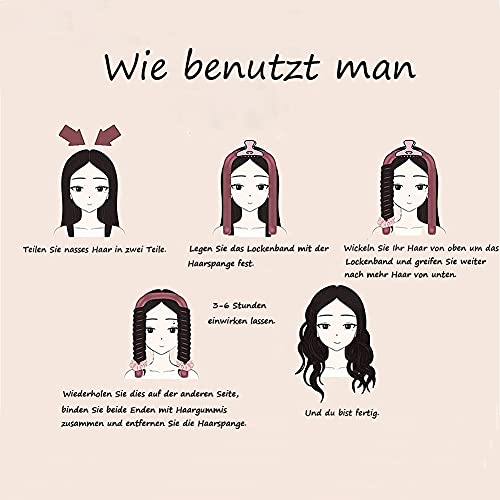 Wie benutzt man

Teilen Sie nasses Haar in zwei Teile.

Legen Sie das Lockenband mit der Haarspange fest.

Wickeln Sie Ihr Haar von oben um das Lockenband und greifen Sie weiter nach mehr Haar von unten.

3-6 Stunden einwirken lassen.

Wiederholen Sie dies auf der anderen Seite, binden Sie beide Enden mit Haargummis zusammen und entfernen Sie die Haarspange.

Und du bist fertig.